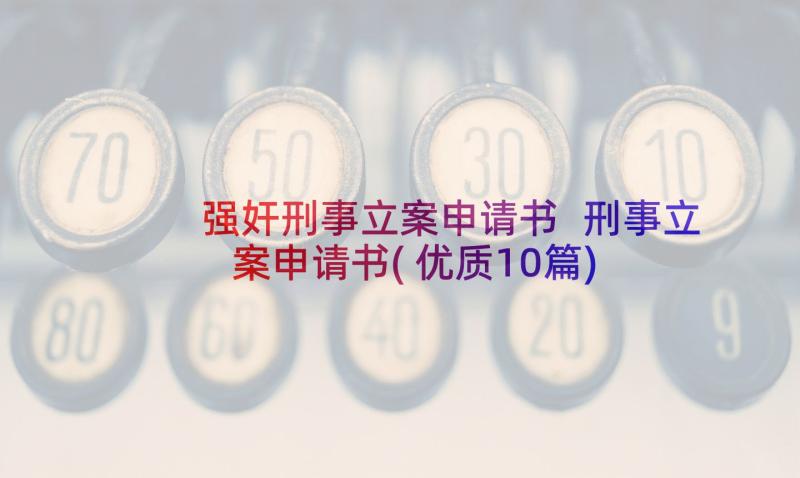 70 50 30 10

强奸刑事立案申请书 刑事立案申请书(优质10篇)

80 60 40 20 9